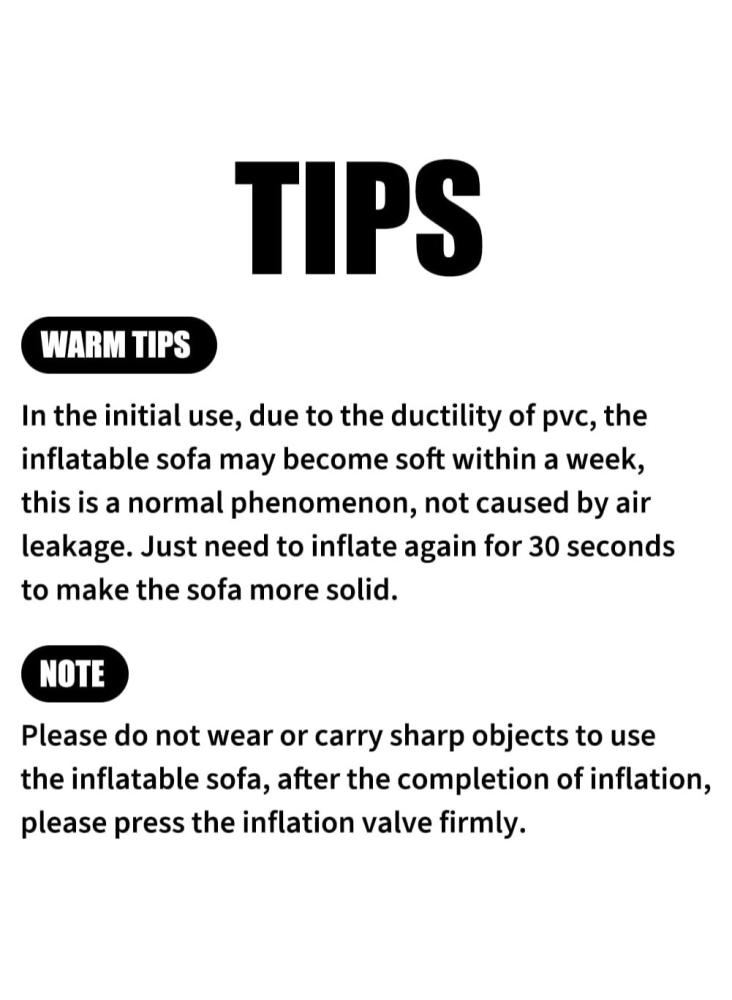 TIPS

WARM TIPS

In the initial use, due to the ductility of pvc, the inflatable sofa may become soft within a week, this is a normal phenomenon, not caused by air leakage. Just need to inflate again for 30 seconds to make the sofa more solid.

NOTE

Please do not wear or carry sharp objects to use the inflatable sofa, after the completion of inflation, please press the inflation valve firmly.